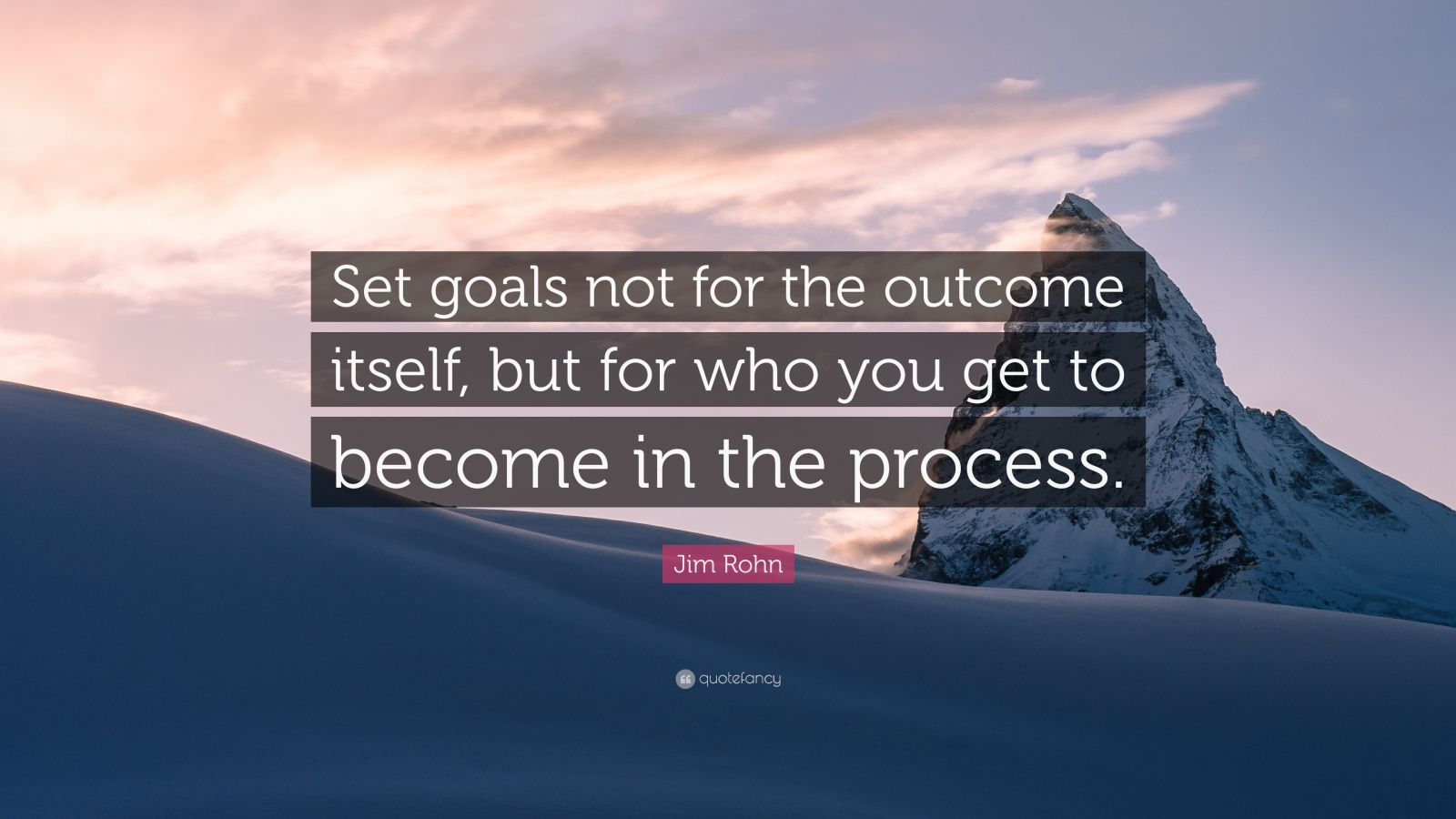 Set goals not for the outcome itself, but for who you get to become in the process.

Jim Rohn

quotefancy